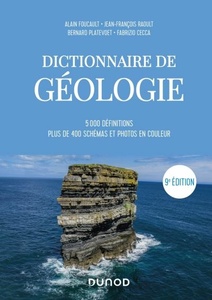 ALAIN FOUCAULT • JEAN-FRANÇOIS RAOULT
BERNARD PLATEVOET • FABRIZIO CECCA

DICTIONNAIRE DE
GÉOLOGIE

5 000 DÉFINITIONS
PLUS DE 400 SCHÉMAS ET PHOTOS EN COULEUR

9e ÉDITION

DUNOD